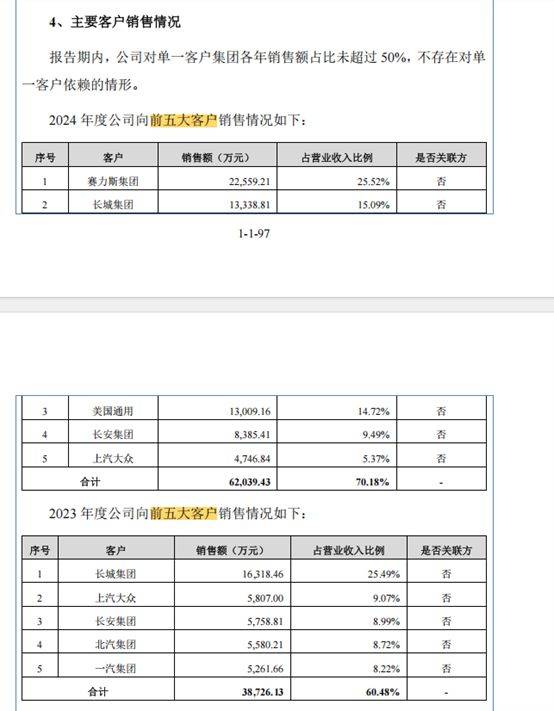 4、主要客户销售情况

报告期内，公司对单一客户集团各年销售额占比未超过 50%，不存在对单一客户依赖的情形。

2024 年度公司向前五大客户销售情况如下：

| 序号 | 客户 | 销售额（万元） | 占营业收入比例 | 是否关联方 |
|---|---|---|---|---|
| 1 | 赛力斯集团 | 22,559.21 | 25.52% | 否 |
| 2 | 长城集团 | 13,338.81 | 15.09% | 否 |

1-1-97

| 3 | 美国通用 | 13,009.16 | 14.72% | 否 |
|---|---|---|---|---|
| 4 | 长安集团 | 8,385.41 | 9.49% | 否 |
| 5 | 上汽大众 | 4,746.84 | 5.37% | 否 |
| 合计 | | 62,039.43 | 70.18% | - |

2023 年度公司向前五大客户销售情况如下：

| 序号 | 客户 | 销售额（万元） | 占营业收入比例 | 是否关联方 |
|---|---|---|---|---|
| 1 | 长城集团 | 16,318.46 | 25.49% | 否 |
| 2 | 上汽大众 | 5,807.00 | 9.07% | 否 |
| 3 | 长安集团 | 5,758.81 | 8.99% | 否 |
| 4 | 北汽集团 | 5,580.21 | 8.72% | 否 |
| 5 | 一汽集团 | 5,261.66 | 8.22% | 否 |
| 合计 | | 38,726.13 | 60.48% | - |